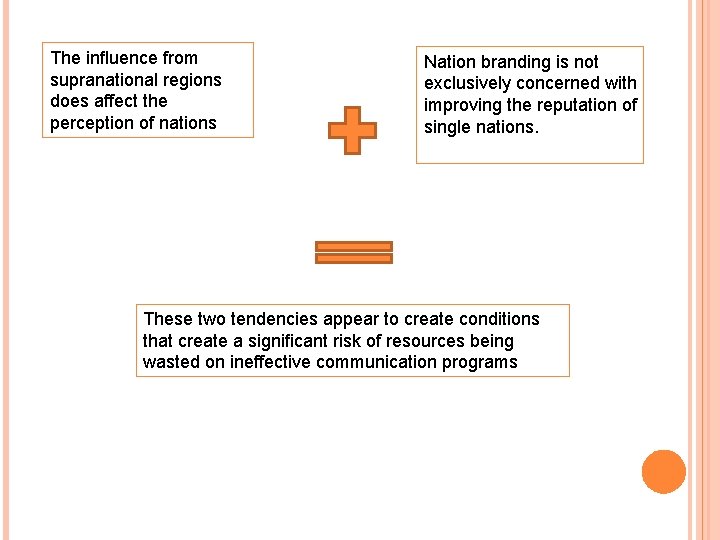 The influence from supranational regions does affect the perception of nations

Nation branding is not exclusively concerned with improving the reputation of single nations.

These two tendencies appear to create conditions that create a significant risk of resources being wasted on ineffective communication programs